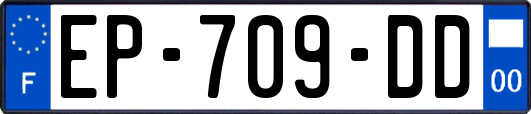 F
EP-709-DD
00